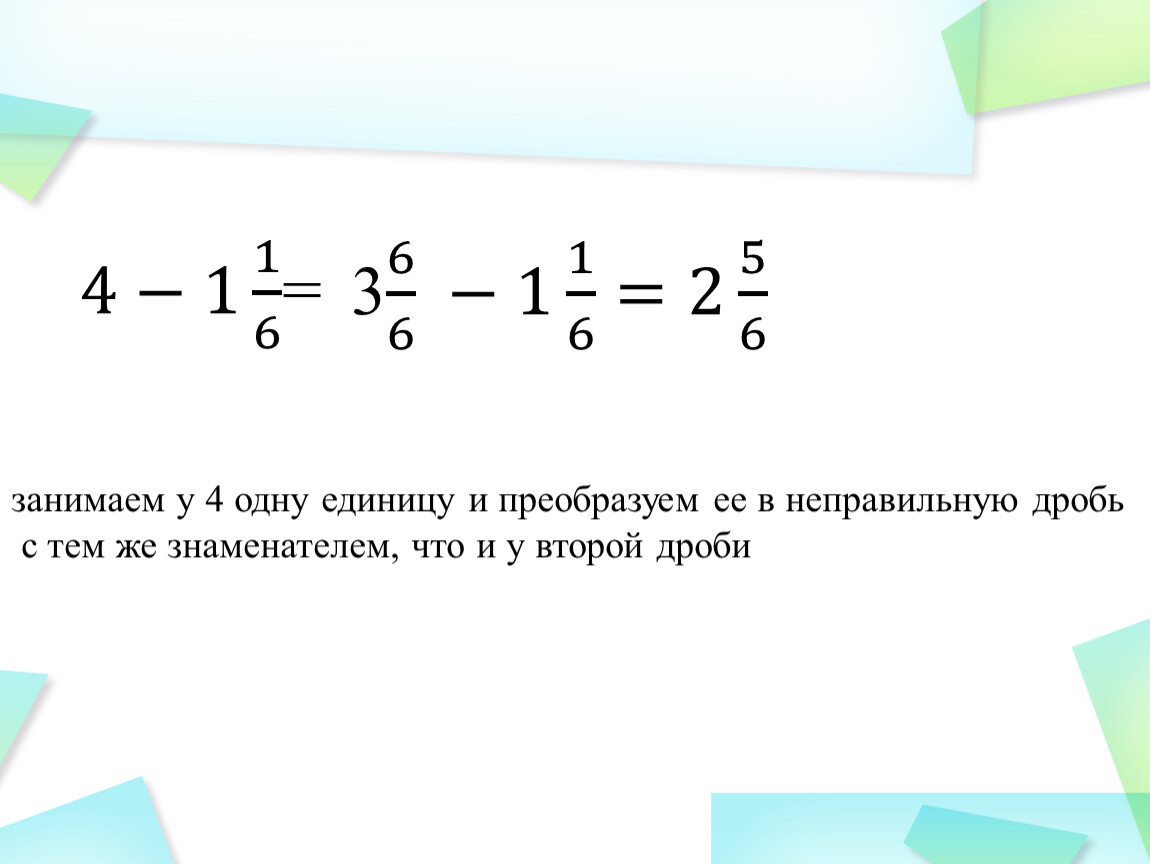 $4 - 1\frac{1}{6} = 3\frac{6}{6} - 1\frac{1}{6} = 2\frac{5}{6}$

занимаем у 4 одну единицу и преобразуем ее в неправильную дробь с тем же знаменателем, что и у второй дроби